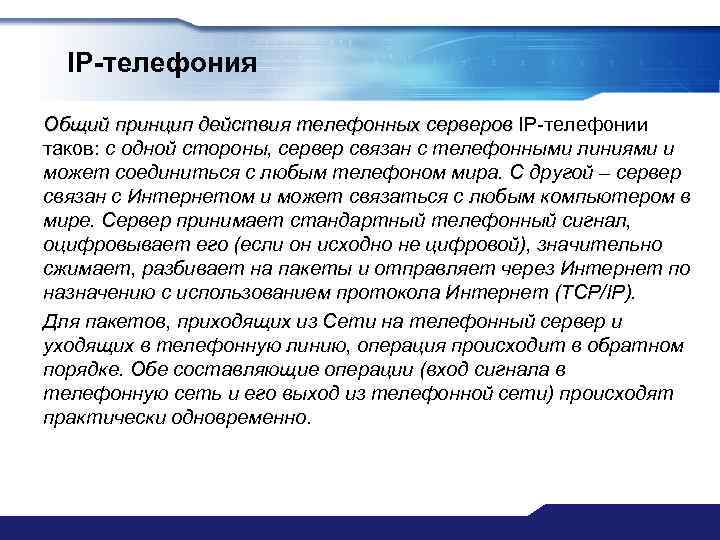 IP-телефония

Общий принцип действия телефонных серверов IP-телефонии таков: с одной стороны, сервер связан с телефонными линиями и может соединиться с любым телефоном мира. С другой – сервер связан с Интернетом и может связаться с любым компьютером в мире. Сервер принимает стандартный телефонный сигнал, оцифровывает его (если он исходно не цифровой), значительно сжимает, разбивает на пакеты и отправляет через Интернет по назначению с использованием протокола Интернет (TCP/IP).

Для пакетов, приходящих из Сети на телефонный сервер и уходящих в телефонную линию, операция происходит в обратном порядке. Обе составляющие операции (вход сигнала в телефонную сеть и его выход из телефонной сети) происходят практически одновременно.